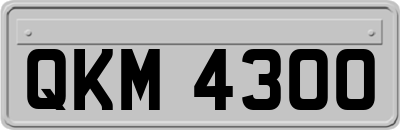 QKM 4300